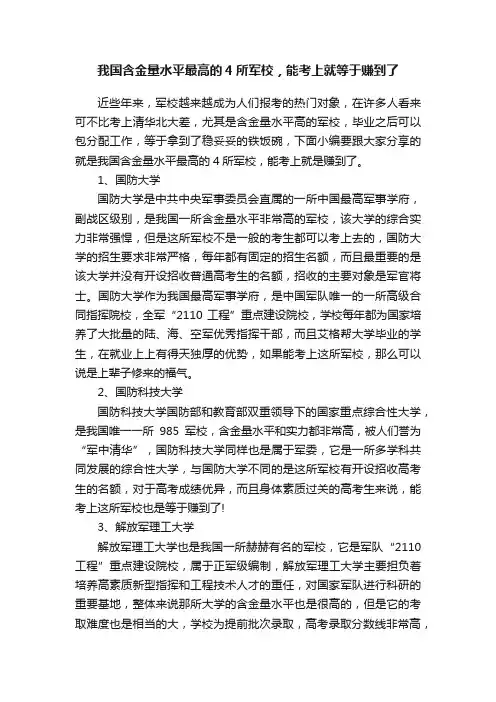 我国含金量水平最高的 4 所军校，能考上就等于赚到了

近些年来，军校越来越成为人们报考的热门对象，在许多人看来可不比考上清华北大差，尤其是含金量水平高的军校，毕业之后可以包分配工作，等于拿到了稳妥妥的铁饭碗，下面小编要跟大家分享的就是我国含金量水平最高的 4 所军校，能考上就是赚到了。

1、国防大学

国防大学是中共中央军事委员会直属的一所中国最高军事学府，副战区级别，是我国一所含金量水平非常高的军校，该大学的综合实力非常强悍，但是这所军校不是一般的考生都可以考上去的，国防大学的招生要求非常严格，每年都有固定的招生名额，而且最重要的是该大学并没有开设招收普通高考生的名额，招收的主要对象是军官将士。国防大学作为我国最高军事学府，是中国军队唯一的一所高级合同指挥院校，全军“2110 工程”重点建设院校，学校每年都为国家培养了大批量的陆、海、空军优秀指挥干部，而且艾格帮大学毕业的学生，在就业上上有得天独厚的优势，如果能考上这所军校，那么可以说是上辈子修来的福气。

2、国防科技大学

国防科技大学国防部和教育部双重领导下的国家重点综合性大学，是我国唯一一所 985 军校，含金量水平和实力都非常高，被人们誉为“军中清华”，国防科技大学同样也是属于军委，它是一所多学科共同发展的综合性大学，与国防大学不同的是这所军校有开设招收高考生的名额，对于高考成绩优异，而且身体素质过关的高考生来说，能考上这所军校也是等于赚到了!

3、解放军理工大学

解放军理工大学也是我国一所赫赫有名的军校，它是军队“2110 工程”重点建设院校，属于正军级编制，解放军理工大学主要担负着培养高素质新型指挥和工程技术人才的重任，对国家军队进行科研的重要基地，整体来说那所大学的含金量水平也是很高的，但是它的考取难度也是相当的大，学校为提前批次录取，高考录取分数线非常高，